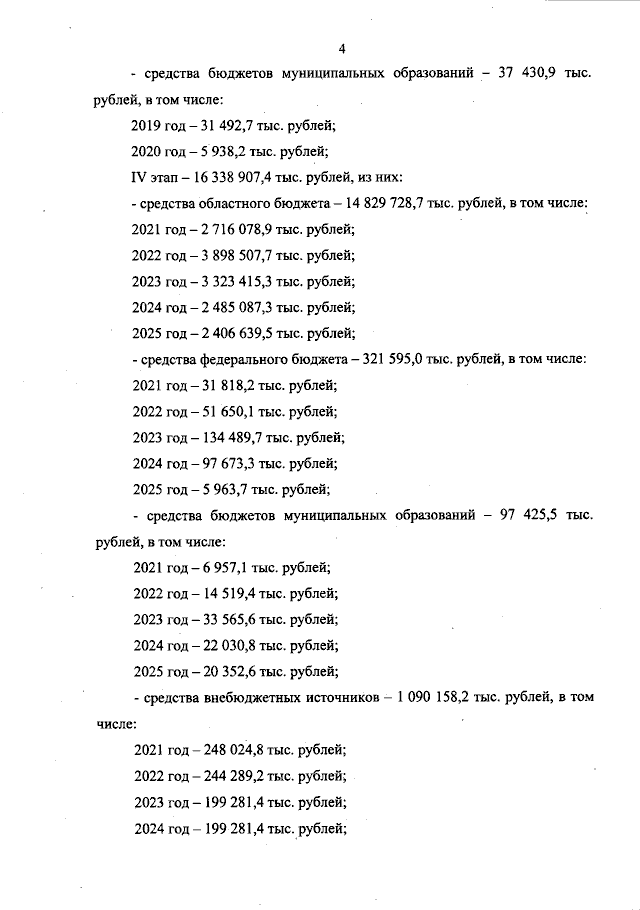 4

- средства бюджетов муниципальных образований – 37 430,9 тыс. рублей, в том числе:

2019 год – 31 492,7 тыс. рублей;

2020 год – 5 938,2 тыс. рублей;

IV этап – 16 338 907,4 тыс. рублей, из них:

- средства областного бюджета – 14 829 728,7 тыс. рублей, в том числе:

2021 год – 2 716 078,9 тыс. рублей;

2022 год – 3 898 507,7 тыс. рублей;

2023 год – 3 323 415,3 тыс. рублей;

2024 год – 2 485 087,3 тыс. рублей;

2025 год – 2 406 639,5 тыс. рублей;

- средства федерального бюджета – 321 595,0 тыс. рублей, в том числе:

2021 год – 31 818,2 тыс. рублей;

2022 год – 51 650,1 тыс. рублей;

2023 год – 134 489,7 тыс. рублей;

2024 год – 97 673,3 тыс. рублей;

2025 год – 5 963,7 тыс. рублей;

- средства бюджетов муниципальных образований – 97 425,5 тыс. рублей, в том числе:

2021 год – 6 957,1 тыс. рублей;

2022 год – 14 519,4 тыс. рублей;

2023 год – 33 565,6 тыс. рублей;

2024 год – 22 030,8 тыс. рублей;

2025 год – 20 352,6 тыс. рублей;

- средства внебюджетных источников – 1 090 158,2 тыс. рублей, в том числе:

2021 год – 248 024,8 тыс. рублей;

2022 год – 244 289,2 тыс. рублей;

2023 год – 199 281,4 тыс. рублей;

2024 год – 199 281,4 тыс. рублей;